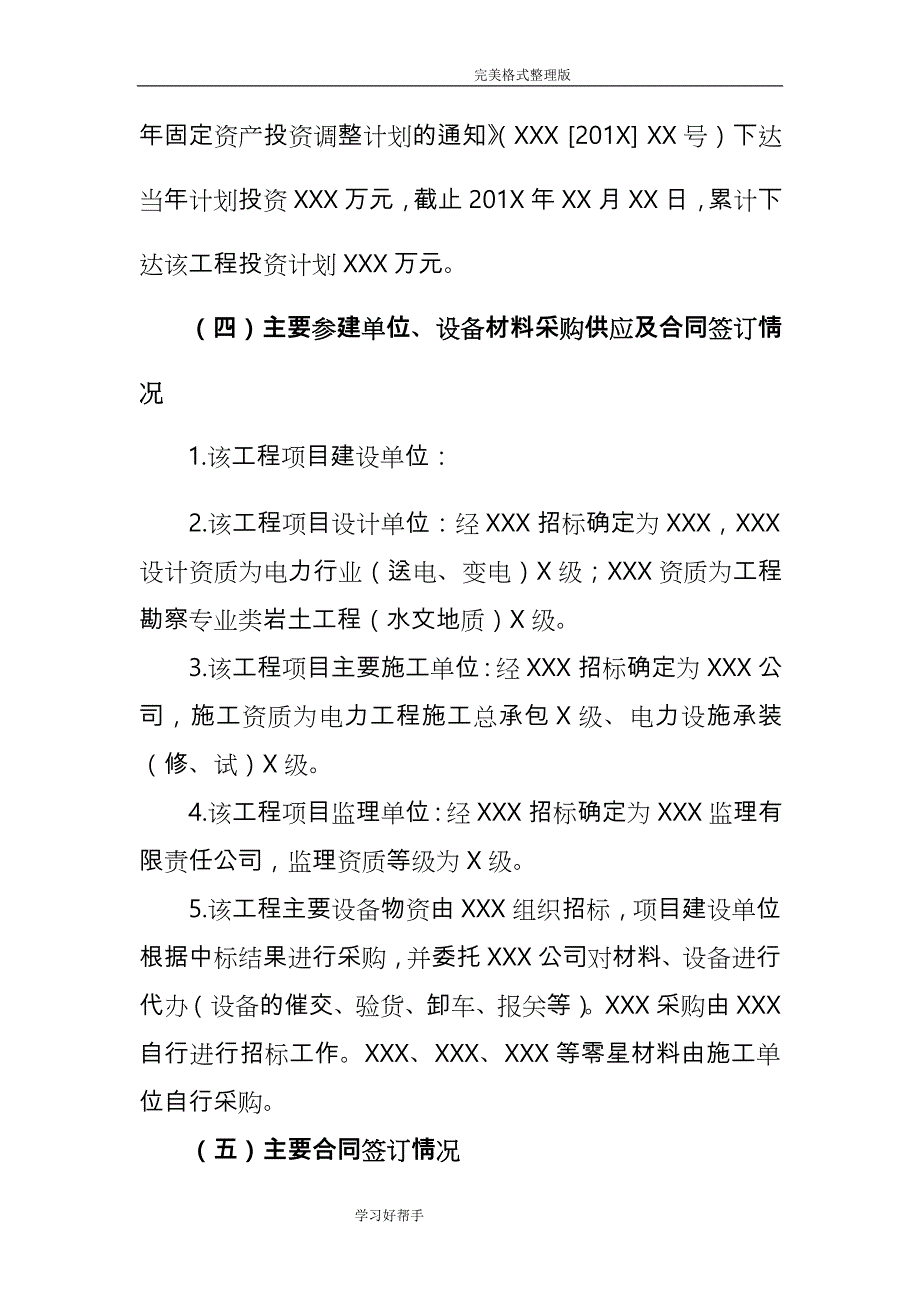 完美格式整理版

年固定资产投资调整计划的通知》（XXX [201X] XX 号）下达当年计划投资 XXX 万元，截止 201X 年 XX 月 XX 日，累计下达该工程投资计划 XXX 万元。

（四）主要参建单位、设备材料采购供应及合同签订情况

1.该工程项目建设单位：

2.该工程项目设计单位：经 XXX 招标确定为 XXX，XXX 设计资质为电力行业（送电、变电）X 级；XXX 资质为工程勘察专业类岩土工程（水文地质）X 级。

3.该工程项目主要施工单位：经 XXX 招标确定为 XXX 公司，施工资质为电力工程施工总承包 X 级、电力设施承装（修、试）X 级。

4.该工程项目监理单位：经 XXX 招标确定为 XXX 监理有限责任公司，监理资质等级为 X 级。

5.该工程主要设备物资由 XXX 组织招标，项目建设单位根据中标结果进行采购，并委托 XXX 公司对材料、设备进行代办（设备的催交、验货、卸车、报关等）。XXX 采购由 XXX 自行进行招标工作。XXX、XXX、XXX 等零星材料由施工单位自行采购。

（五）主要合同签订情况

学习好帮手